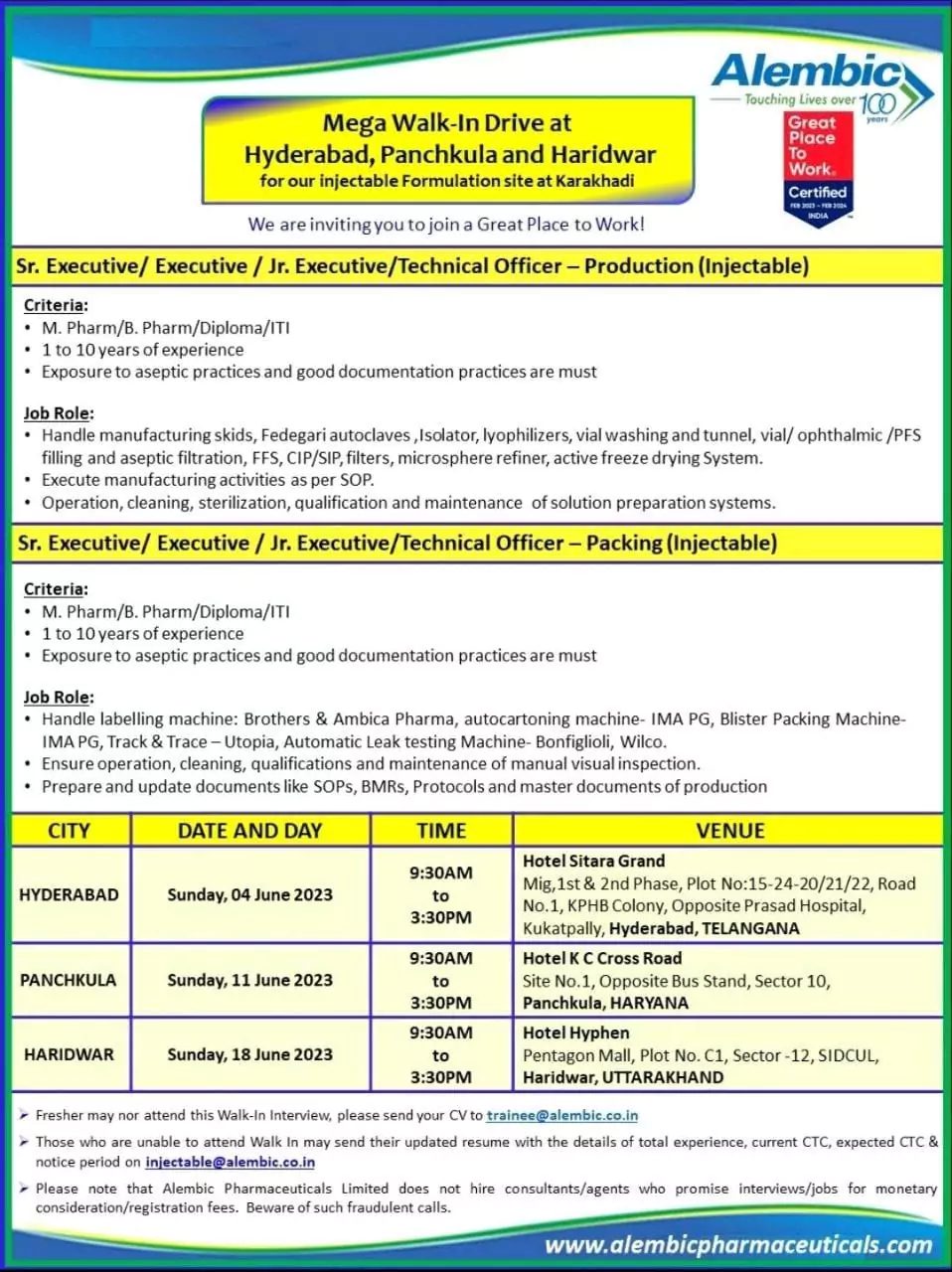 Alembic
Touching Lives over 100 years

Great Place To Work. Certified FEB 2023 - FEB 2024 INDIA

Mega Walk-In Drive at
Hyderabad, Panchkula and Haridwar
for our injectable Formulation site at Karakhadi

We are inviting you to join a Great Place to Work!

Sr. Executive/ Executive / Jr. Executive/Technical Officer – Production (Injectable)

Criteria:
• M. Pharm/B. Pharm/Diploma/ITI
• 1 to 10 years of experience
• Exposure to aseptic practices and good documentation practices are must

Job Role:
• Handle manufacturing skids, Fedegari autoclaves ,Isolator, lyophilizers, vial washing and tunnel, vial/ ophthalmic /PFS filling and aseptic filtration, FFS, CIP/SIP, filters, microsphere refiner, active freeze drying System.
• Execute manufacturing activities as per SOP.
• Operation, cleaning, sterilization, qualification and maintenance of solution preparation systems.

Sr. Executive/ Executive / Jr. Executive/Technical Officer – Packing (Injectable)

Criteria:
• M. Pharm/B. Pharm/Diploma/ITI
• 1 to 10 years of experience
• Exposure to aseptic practices and good documentation practices are must

Job Role:
• Handle labelling machine: Brothers & Ambica Pharma, autocartoning machine- IMA PG, Blister Packing Machine- IMA PG, Track & Trace – Utopia, Automatic Leak testing Machine- Bonfiglioli, Wilco.
• Ensure operation, cleaning, qualifications and maintenance of manual visual inspection.
• Prepare and update documents like SOPs, BMRs, Protocols and master documents of production

| CITY | DATE AND DAY | TIME | VENUE |
|---|---|---|---|
| HYDERABAD | Sunday, 04 June 2023 | 9:30AM to 3:30PM | Hotel Sitara Grand Mig,1st & 2nd Phase, Plot No:15-24-20/21/22, Road No.1, KPHB Colony, Opposite Prasad Hospital, Kukatpally, Hyderabad, TELANGANA |
| PANCHKULA | Sunday, 11 June 2023 | 9:30AM to 3:30PM | Hotel K C Cross Road Site No.1, Opposite Bus Stand, Sector 10, Panchkula, HARYANA |
| HARIDWAR | Sunday, 18 June 2023 | 9:30AM to 3:30PM | Hotel Hyphen Pentagon Mall, Plot No. C1, Sector -12, SIDCUL, Haridwar, UTTARAKHAND |

➢ Fresher may nor attend this Walk-In Interview, please send your CV to trainee@alembic.co.in
➢ Those who are unable to attend Walk In may send their updated resume with the details of total experience, current CTC, expected CTC & notice period on injectable@alembic.co.in
➢ Please note that Alembic Pharmaceuticals Limited does not hire consultants/agents who promise interviews/jobs for monetary consideration/registration fees. Beware of such fraudulent calls.

www.alembicpharmaceuticals.com